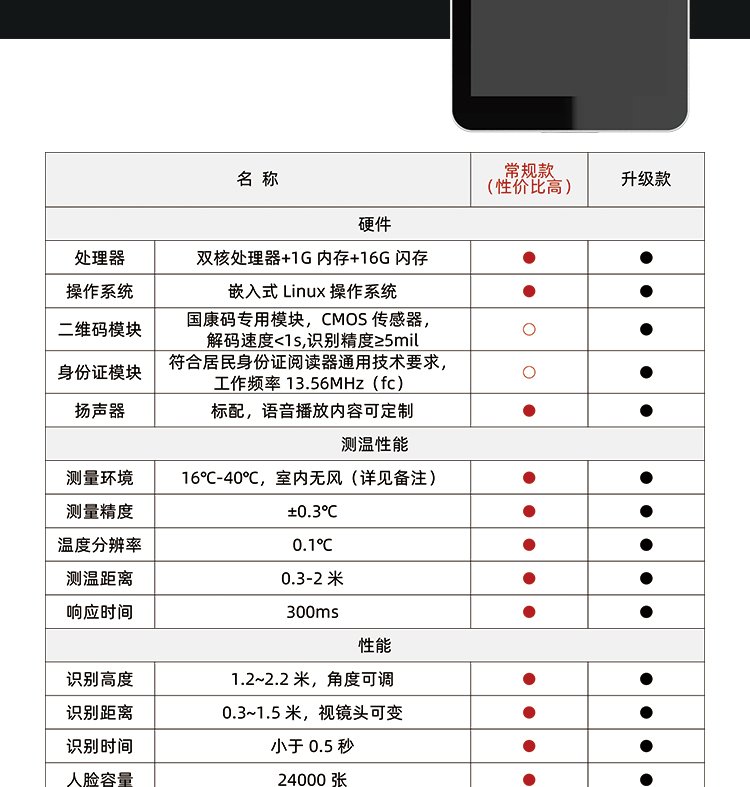 | 名 称 | | 常规款（性价比高） | 升级款 |
|---|---|---|---|
| 硬件 | | | |
| 处理器 | 双核处理器+1G 内存+16G 闪存 | ● | ● |
| 操作系统 | 嵌入式 Linux 操作系统 | ● | ● |
| 二维码模块 | 国康码专用模块，CMOS 传感器，解码速度<1s,识别精度≥5mil | ○ | ● |
| 身份证模块 | 符合居民身份证阅读器通用技术要求，工作频率 13.56MHz（fc） | ○ | ● |
| 扬声器 | 标配，语音播放内容可定制 | ● | ● |
| 测温性能 | | | |
| 测量环境 | 16℃-40℃，室内无风（详见备注） | ● | ● |
| 测量精度 | ±0.3℃ | ● | ● |
| 温度分辨率 | 0.1℃ | ● | ● |
| 测温距离 | 0.3-2 米 | ● | ● |
| 响应时间 | 300ms | ● | ● |
| 性能 | | | |
| 识别高度 | 1.2~2.2 米，角度可调 | ● | ● |
| 识别距离 | 0.3~1.5 米，视镜头可变 | ● | ● |
| 识别时间 | 小于 0.5 秒 | ● | ● |
| 人脸容量 | 24000 张 | ● | ● |